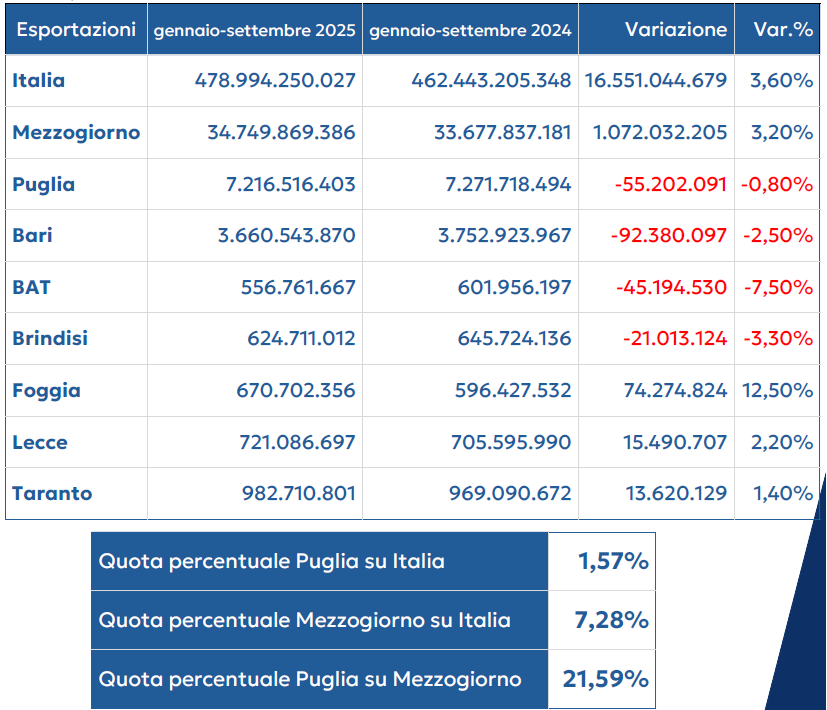 | Esportazioni | gennaio-settembre 2025 | gennaio-settembre 2024 | Variazione | Var.% |
|---|---|---|---|---|
| Italia | 478.994.250.027 | 462.443.205.348 | 16.551.044.679 | 3,60% |
| Mezzogiorno | 34.749.869.386 | 33.677.837.181 | 1.072.032.205 | 3,20% |
| Puglia | 7.216.516.403 | 7.271.718.494 | -55.202.091 | -0,80% |
| Bari | 3.660.543.870 | 3.752.923.967 | -92.380.097 | -2,50% |
| BAT | 556.761.667 | 601.956.197 | -45.194.530 | -7,50% |
| Brindisi | 624.711.012 | 645.724.136 | -21.013.124 | -3,30% |
| Foggia | 670.702.356 | 596.427.532 | 74.274.824 | 12,50% |
| Lecce | 721.086.697 | 705.595.990 | 15.490.707 | 2,20% |
| Taranto | 982.710.801 | 969.090.672 | 13.620.129 | 1,40% |

| Quota percentuale Puglia su Italia | 1,57% |
|---|---|
| Quota percentuale Mezzogiorno su Italia | 7,28% |
| Quota percentuale Puglia su Mezzogiorno | 21,59% |